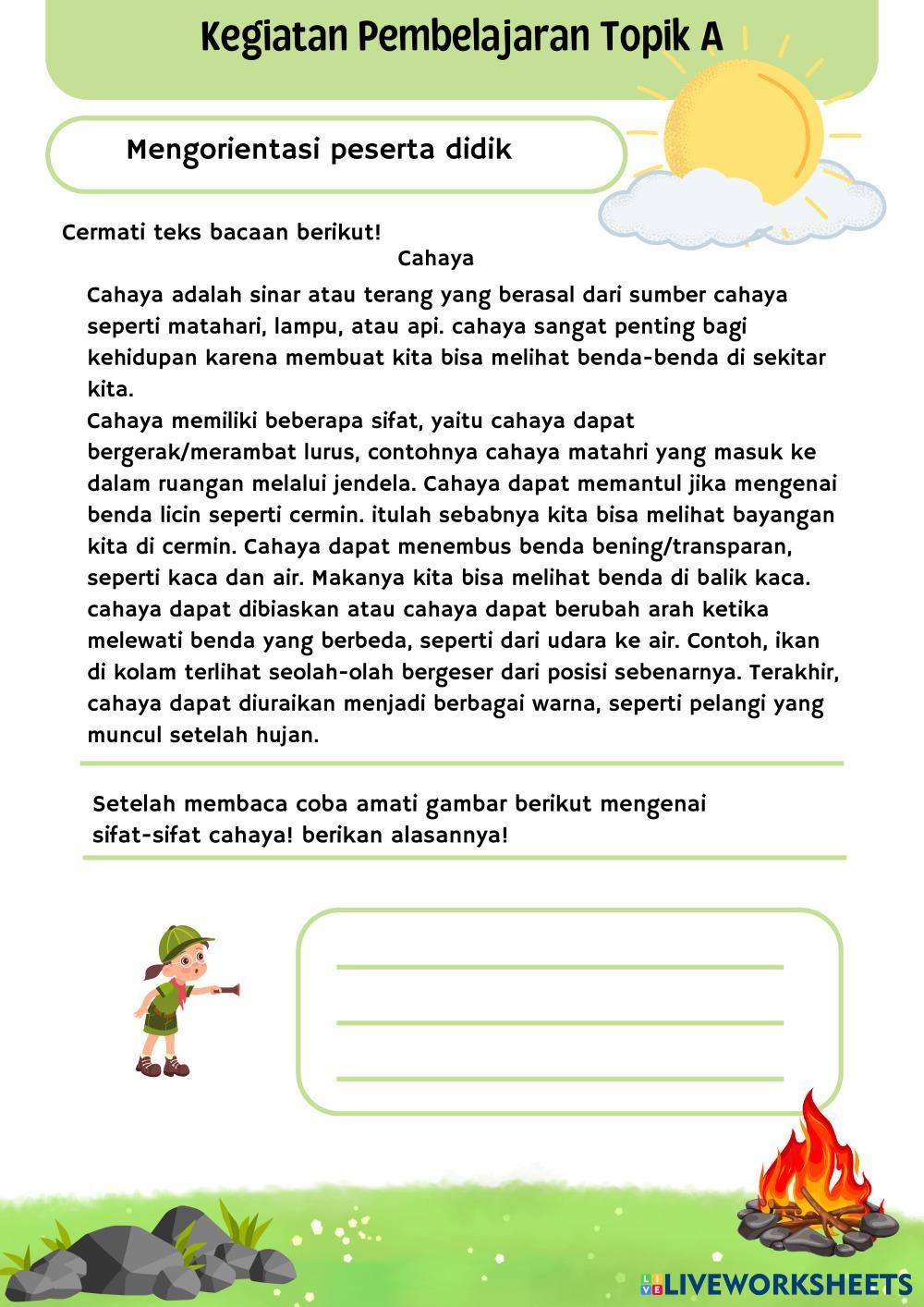 Kegiatan Pembelajaran Topik A

Mengorientasi peserta didik

Cermati teks bacaan berikut!

Cahaya

Cahaya adalah sinar atau terang yang berasal dari sumber cahaya seperti matahari, lampu, atau api. cahaya sangat penting bagi kehidupan karena membuat kita bisa melihat benda-benda di sekitar kita.
Cahaya memiliki beberapa sifat, yaitu cahaya dapat bergerak/merambat lurus, contohnya cahaya matahri yang masuk ke dalam ruangan melalui jendela. Cahaya dapat memantul jika mengenai benda licin seperti cermin. itulah sebabnya kita bisa melihat bayangan kita di cermin. Cahaya dapat menembus benda bening/transparan, seperti kaca dan air. Makanya kita bisa melihat benda di balik kaca. cahaya dapat dibiaskan atau cahaya dapat berubah arah ketika melewati benda yang berbeda, seperti dari udara ke air. Contoh, ikan di kolam terlihat seolah-olah bergeser dari posisi sebenarnya. Terakhir, cahaya dapat diuraikan menjadi berbagai warna, seperti pelangi yang muncul setelah hujan.

Setelah membaca coba amati gambar berikut mengenai sifat-sifat cahaya! berikan alasannya!

LIVEWORKSHEETS